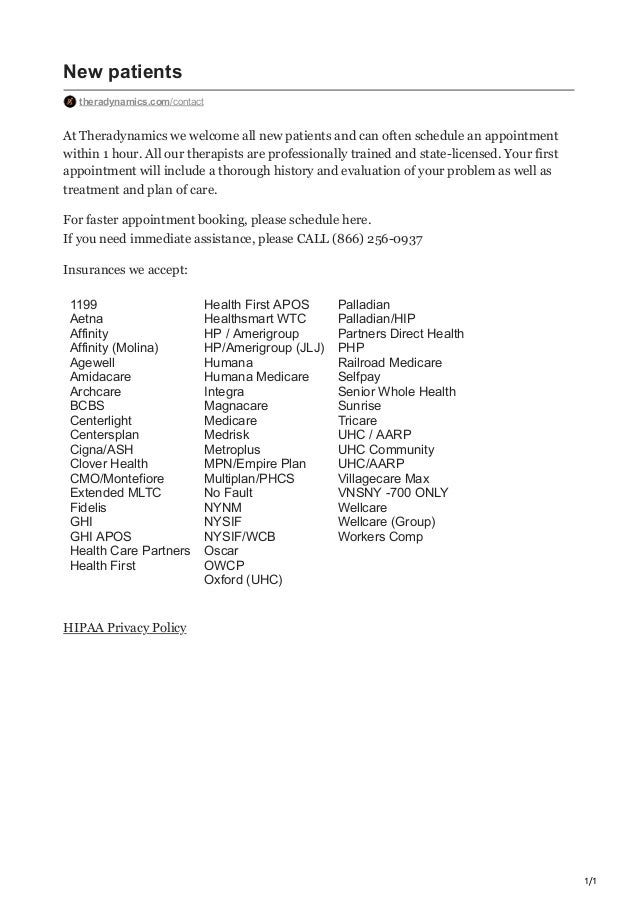 New patients

theradynamics.com/contact

At Theradynamics we welcome all new patients and can often schedule an appointment within 1 hour. All our therapists are professionally trained and state-licensed. Your first appointment will include a thorough history and evaluation of your problem as well as treatment and plan of care.

For faster appointment booking, please schedule here.
If you need immediate assistance, please CALL (866) 256-0937

Insurances we accept:

1199
Aetna
Affinity
Affinity (Molina)
Agewell
Amidacare
Archcare
BCBS
Centerlight
Centersplan
Cigna/ASH
Clover Health
CMO/Montefiore
Extended MLTC
Fidelis
GHI
GHI APOS
Health Care Partners
Health First

Health First APOS
Healthsmart WTC
HP / Amerigroup
HP/Amerigroup (JLJ)
Humana
Humana Medicare
Integra
Magnacare
Medicare
Medrisk
Metroplus
MPN/Empire Plan
Multiplan/PHCS
No Fault
NYNM
NYSIF
NYSIF/WCB
Oscar
OWCP
Oxford (UHC)

Palladian
Palladian/HIP
Partners Direct Health
PHP
Railroad Medicare
Selfpay
Senior Whole Health
Sunrise
Tricare
UHC / AARP
UHC Community
UHC/AARP
Villagecare Max
VNSNY -700 ONLY
Wellcare
Wellcare (Group)
Workers Comp

HIPAA Privacy Policy

1/1